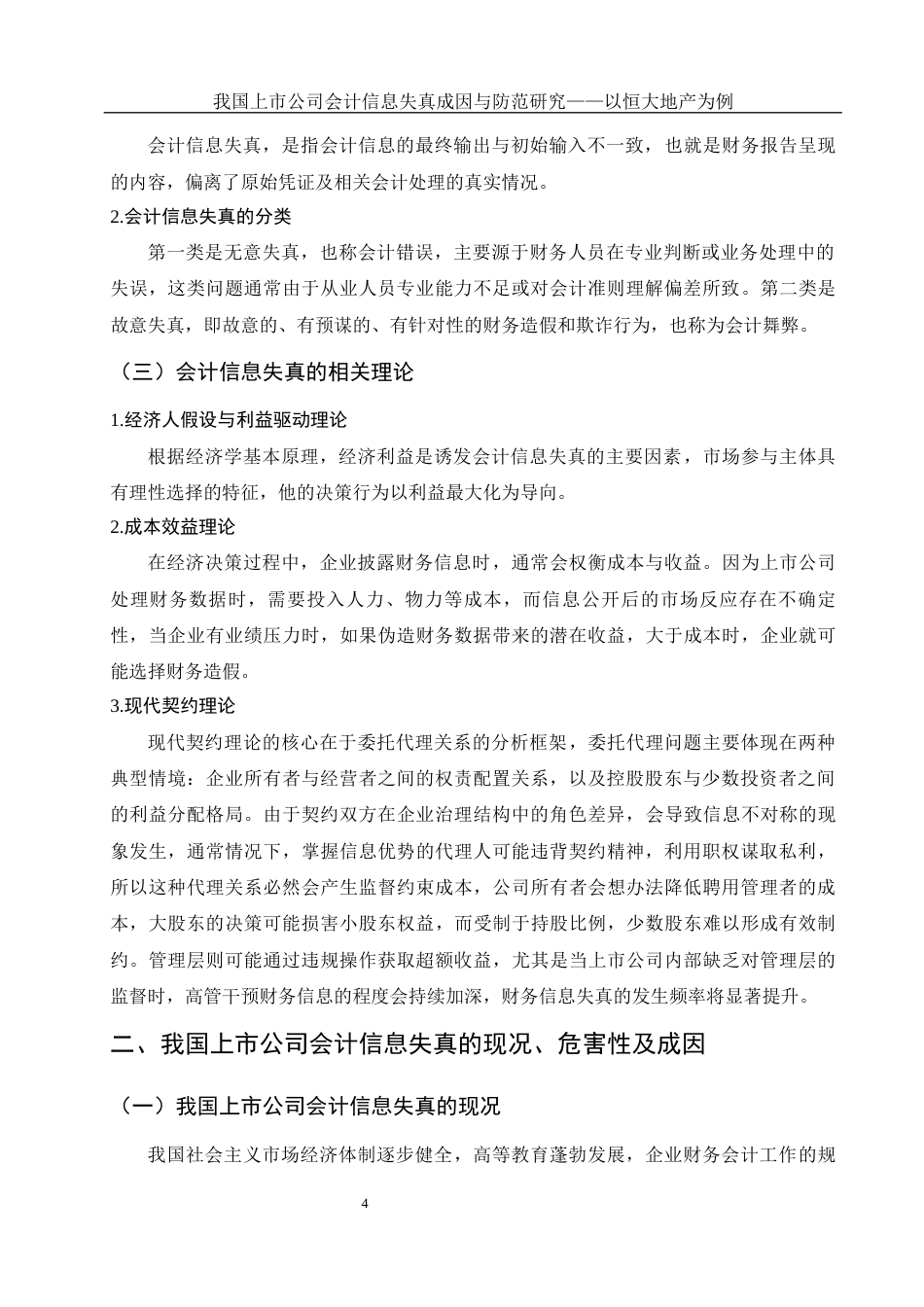 我国上市公司会计信息失真成因与防范研究——以恒大地产为例

会计信息失真，是指会计信息的最终输出与初始输入不一致，也就是财务报告呈现的内容，偏离了原始凭证及相关会计处理的真实情况。

2.会计信息失真的分类

第一类是无意失真，也称会计错误，主要源于财务人员在专业判断或业务处理中的失误，这类问题通常由于从业人员专业能力不足或对会计准则理解偏差所致。第二类是故意失真，即故意的、有预谋的、有针对性的财务造假和欺诈行为，也称为会计舞弊。

（三）会计信息失真的相关理论

1.经济人假设与利益驱动理论

根据经济学基本原理，经济利益是诱发会计信息失真的主要因素，市场参与主体具有理性选择的特征，他的决策行为以利益最大化为导向。

2.成本效益理论

在经济决策过程中，企业披露财务信息时，通常会权衡成本与收益。因为上市公司处理财务数据时，需要投入人力、物力等成本，而信息公开后的市场反应存在不确定性，当企业有业绩压力时，如果伪造财务数据带来的潜在收益，大于成本时，企业就可能选择财务造假。

3.现代契约理论

现代契约理论的核心在于委托代理关系的分析框架，委托代理问题主要体现在两种典型情境：企业所有者与经营者之间的权责配置关系，以及控股股东与少数投资者之间的利益分配格局。由于契约双方在企业治理结构中的角色差异，会导致信息不对称的现象发生，通常情况下，掌握信息优势的代理人可能违背契约精神，利用职权谋取私利，所以这种代理关系必然会产生监督约束成本，公司所有者会想办法降低聘用管理者的成本，大股东的决策可能损害小股东权益，而受制于持股比例，少数股东难以形成有效制约。管理层则可能通过违规操作获取超额收益，尤其是当上市公司内部缺乏对管理层的监督时，高管干预财务信息的程度会持续加深，财务信息失真的发生频率将显著提升。

二、我国上市公司会计信息失真的现况、危害性及成因

（一）我国上市公司会计信息失真的现况

我国社会主义市场经济体制逐步健全，高等教育蓬勃发展，企业财务会计工作的规

4